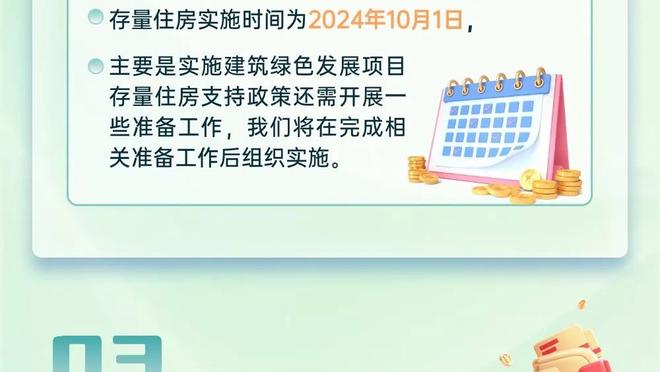 存量住房实施时间为2024年10月1日，

主要是实施建筑绿色发展项目存量住房支持政策还需开展一些准备工作，我们将在完成相关准备工作后组织实施。

03